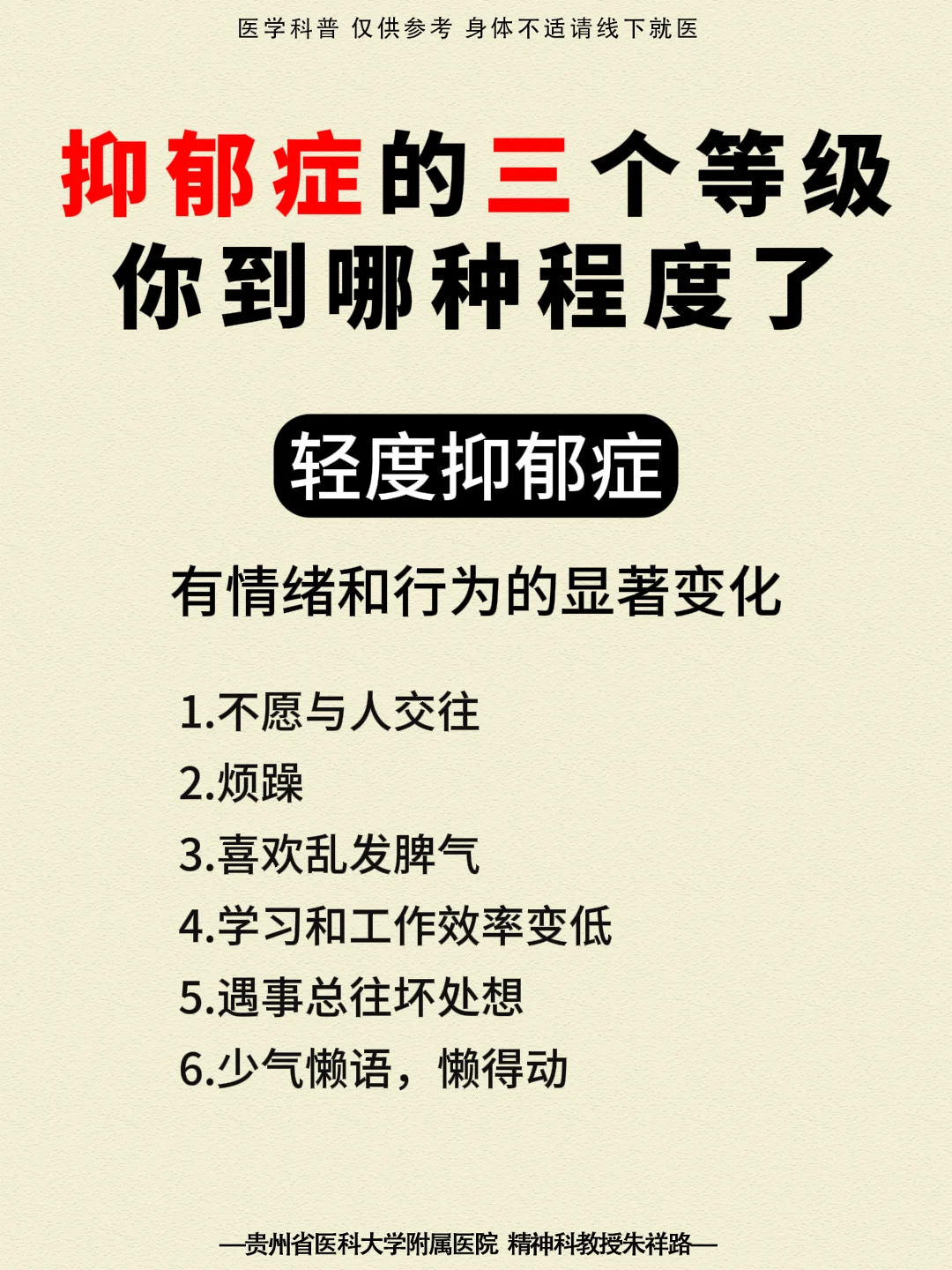 医学科普 仅供参考 身体不适请线下就医

抑郁症的三个等级
你到哪种程度了

轻度抑郁症

有情绪和行为的显著变化

1.不愿与人交往
2.烦躁
3.喜欢乱发脾气
4.学习和工作效率变低
5.遇事总往坏处想
6.少气懒语，懒得动

—贵州省医科大学附属医院 精神科教授朱祥路—